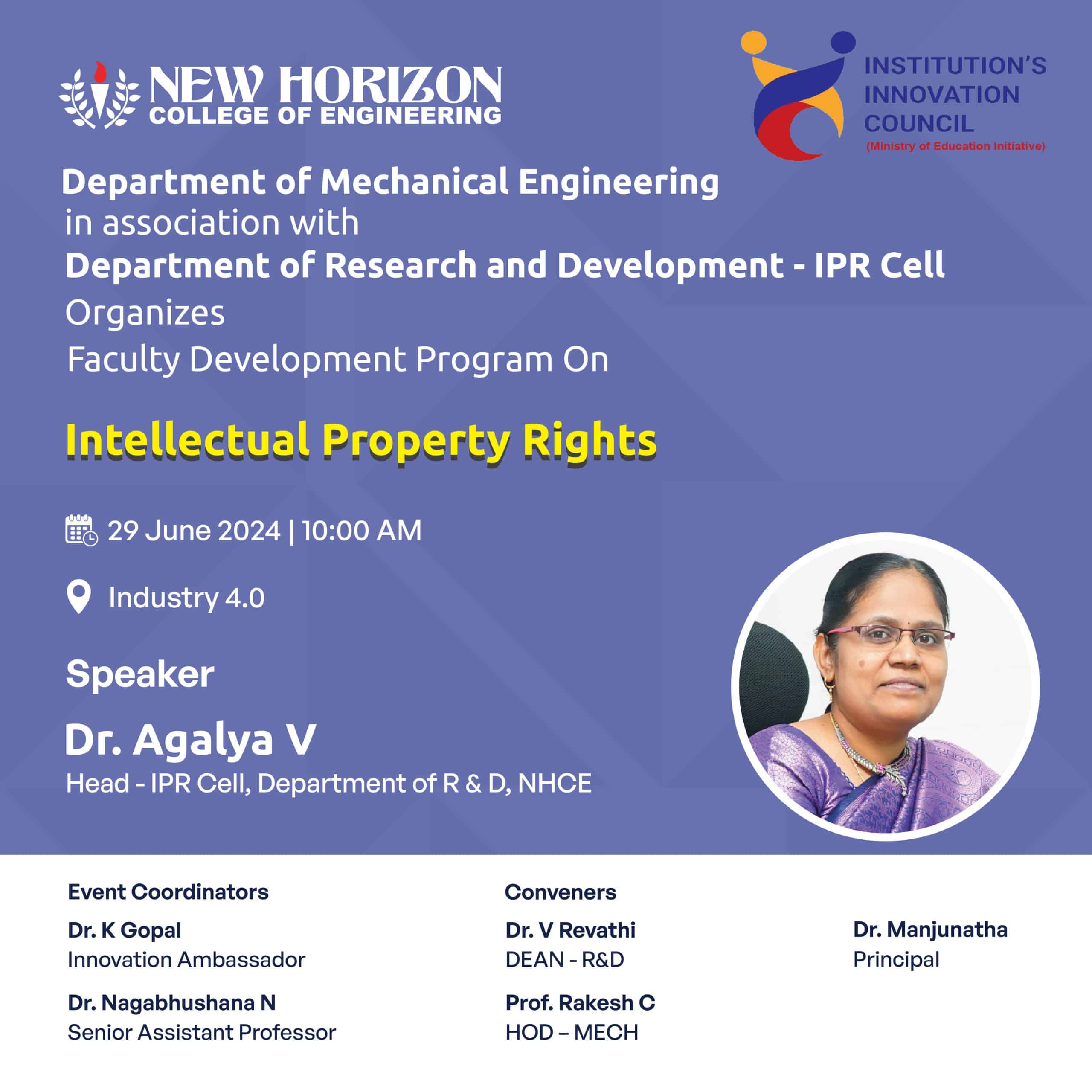 NEW HORIZON
COLLEGE OF ENGINEERING

INSTITUTION'S
INNOVATION
COUNCIL
(Ministry of Education Initiative)

Department of Mechanical Engineering
in association with
Department of Research and Development - IPR Cell
Organizes
Faculty Development Program On

Intellectual Property Rights

29 June 2024 | 10:00 AM

Industry 4.0

Speaker

Dr. Agalya V
Head - IPR Cell, Department of R & D, NHCE

Event Coordinators

Dr. K Gopal
Innovation Ambassador

Dr. Nagabhushana N
Senior Assistant Professor

Conveners

Dr. V Revathi
DEAN - R&D

Prof. Rakesh C
HOD – MECH

Dr. Manjunatha
Principal